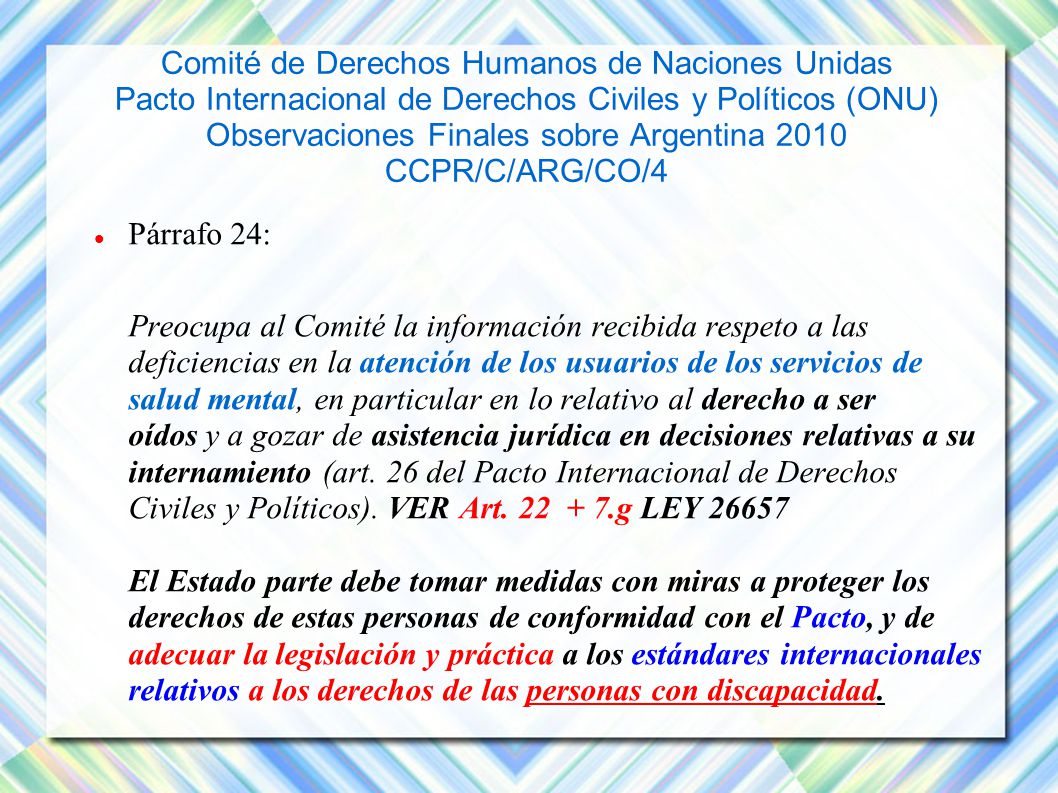 Comité de Derechos Humanos de Naciones Unidas
Pacto Internacional de Derechos Civiles y Políticos (ONU)
Observaciones Finales sobre Argentina 2010
CCPR/C/ARG/CO/4

Párrafo 24:

Preocupa al Comité la información recibida respeto a las deficiencias en la atención de los usuarios de los servicios de salud mental, en particular en lo relativo al derecho a ser oídos y a gozar de asistencia jurídica en decisiones relativas a su internamiento (art. 26 del Pacto Internacional de Derechos Civiles y Políticos). VER Art. 22 + 7.g LEY 26657

El Estado parte debe tomar medidas con miras a proteger los derechos de estas personas de conformidad con el Pacto, y de adecuar la legislación y práctica a los estándares internacionales relativos a los derechos de las personas con discapacidad.